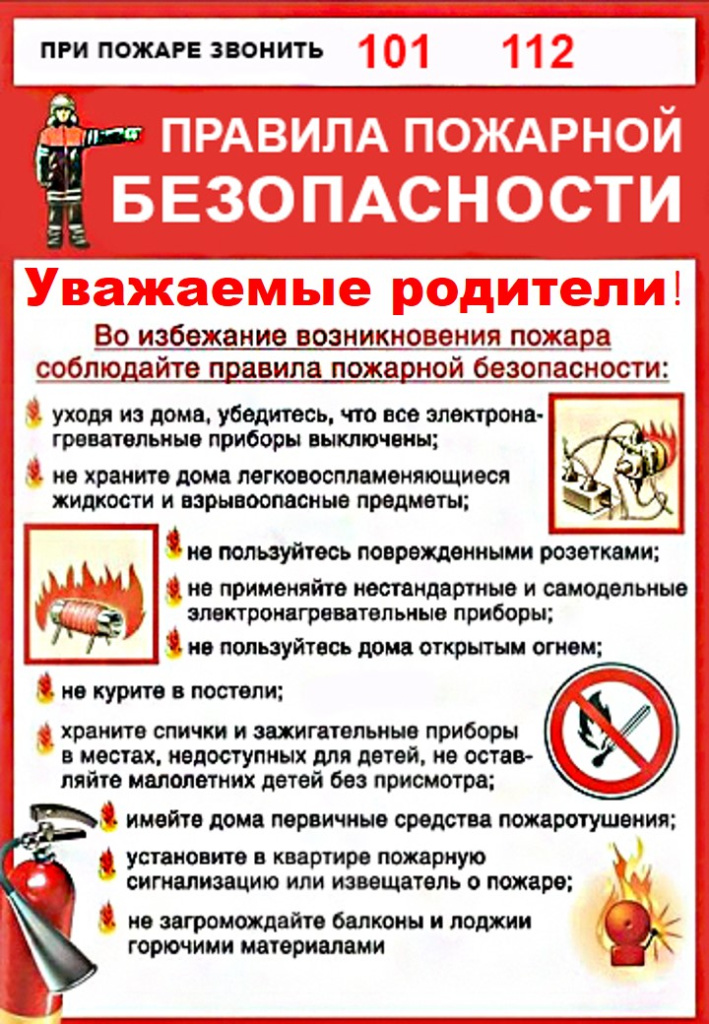 ПРИ ПОЖАРЕ ЗВОНИТЬ 101 112

ПРАВИЛА ПОЖАРНОЙ БЕЗОПАСНОСТИ

Уважаемые родители!

Во избежание возникновения пожара соблюдайте правила пожарной безопасности:

уходя из дома, убедитесь, что все электронагревательные приборы выключены;

не храните дома легковоспламеняющиеся жидкости и взрывоопасные предметы;

не пользуйтесь поврежденными розетками;

не применяйте нестандартные и самодельные электронагревательные приборы;

не пользуйтесь дома открытым огнем;

не курите в постели;

храните спички и зажигательные приборы в местах, недоступных для детей, не оставляйте малолетних детей без присмотра;

имейте дома первичные средства пожаротушения;

установите в квартире пожарную сигнализацию или извещатель о пожаре;

не загромождайте балконы и лоджии горючими материалами